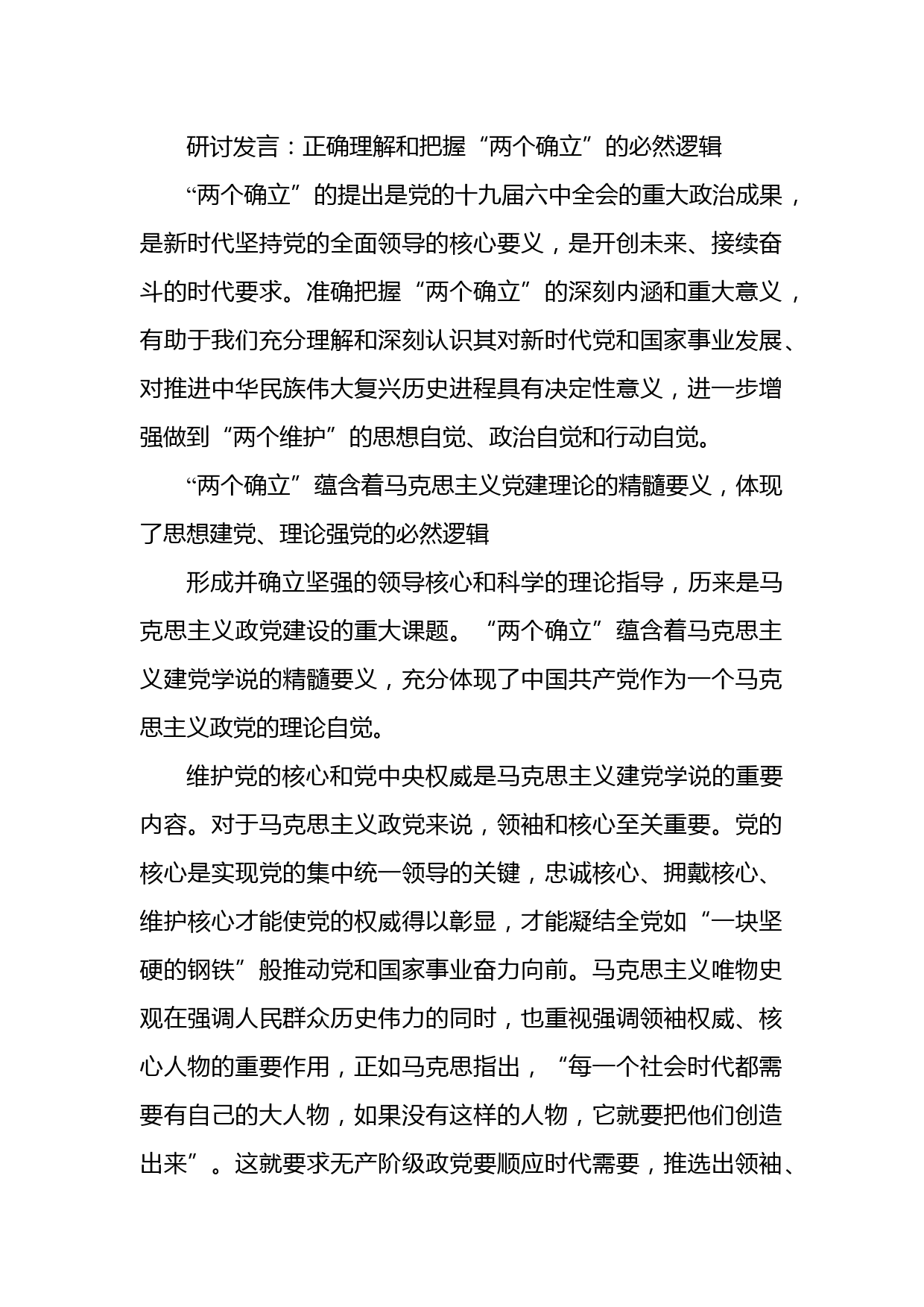 研讨发言：正确理解和把握“两个确立”的必然逻辑

“两个确立”的提出是党的十九届六中全会的重大政治成果，是新时代坚持党的全面领导的核心要义，是开创未来、接续奋斗的时代要求。准确把握“两个确立”的深刻内涵和重大意义，有助于我们充分理解和深刻认识其对新时代党和国家事业发展、对推进中华民族伟大复兴历史进程具有决定性意义，进一步增强做到“两个维护”的思想自觉、政治自觉和行动自觉。

“两个确立”蕴含着马克思主义党建理论的精髓要义，体现了思想建党、理论强党的必然逻辑

形成并确立坚强的领导核心和科学的理论指导，历来是马克思主义政党建设的重大课题。“两个确立”蕴含着马克思主义建党学说的精髓要义，充分体现了中国共产党作为一个马克思主义政党的理论自觉。

维护党的核心和党中央权威是马克思主义建党学说的重要内容。对于马克思主义政党来说，领袖和核心至关重要。党的核心是实现党的集中统一领导的关键，忠诚核心、拥戴核心、维护核心才能使党的权威得以彰显，才能凝结全党如“一块坚硬的钢铁”般推动党和国家事业奋力向前。马克思主义唯物史观在强调人民群众历史伟力的同时，也重视强调领袖权威、核心人物的重要作用，正如马克思指出，“每一个社会时代都需要有自己的大人物，如果没有这样的人物，它就要把他们创造出来”。这就要求无产阶级政党要顺应时代需要，推选出领袖、